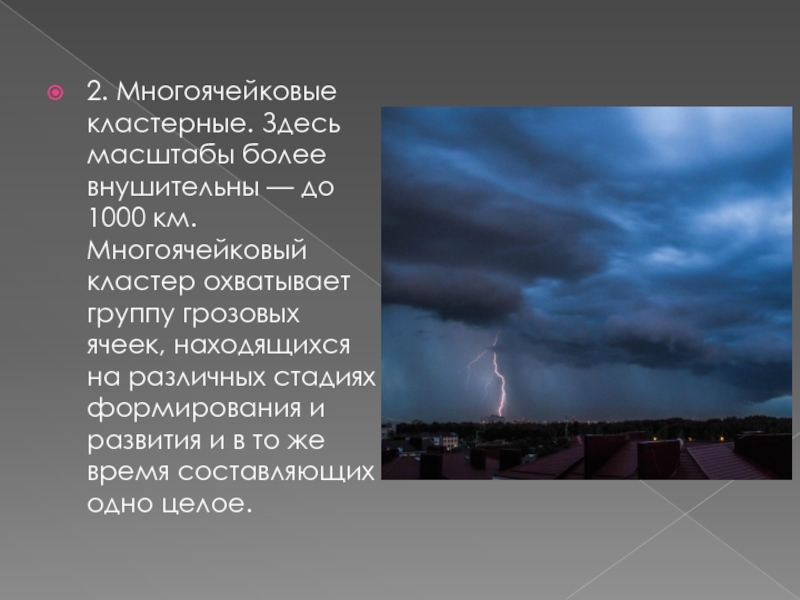 2. Многоячейковые кластерные. Здесь масштабы более внушительны — до 1000 км. Многоячейковый кластер охватывает группу грозовых ячеек, находящихся на различных стадиях формирования и развития и в то же время составляющих одно целое.